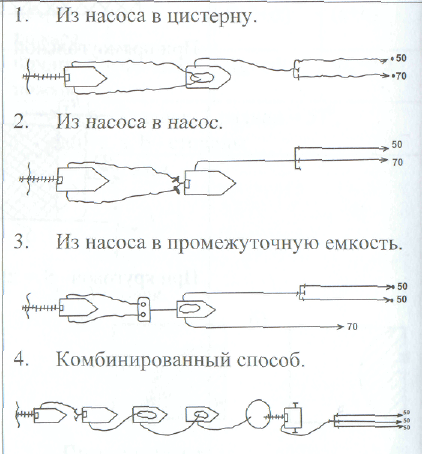 1. Из насоса в цистерну.

50
70

2. Из насоса в насос.

50
70

3. Из насоса в промежуточную емкость.

50
50
70

4. Комбинированный способ.

50
50
50